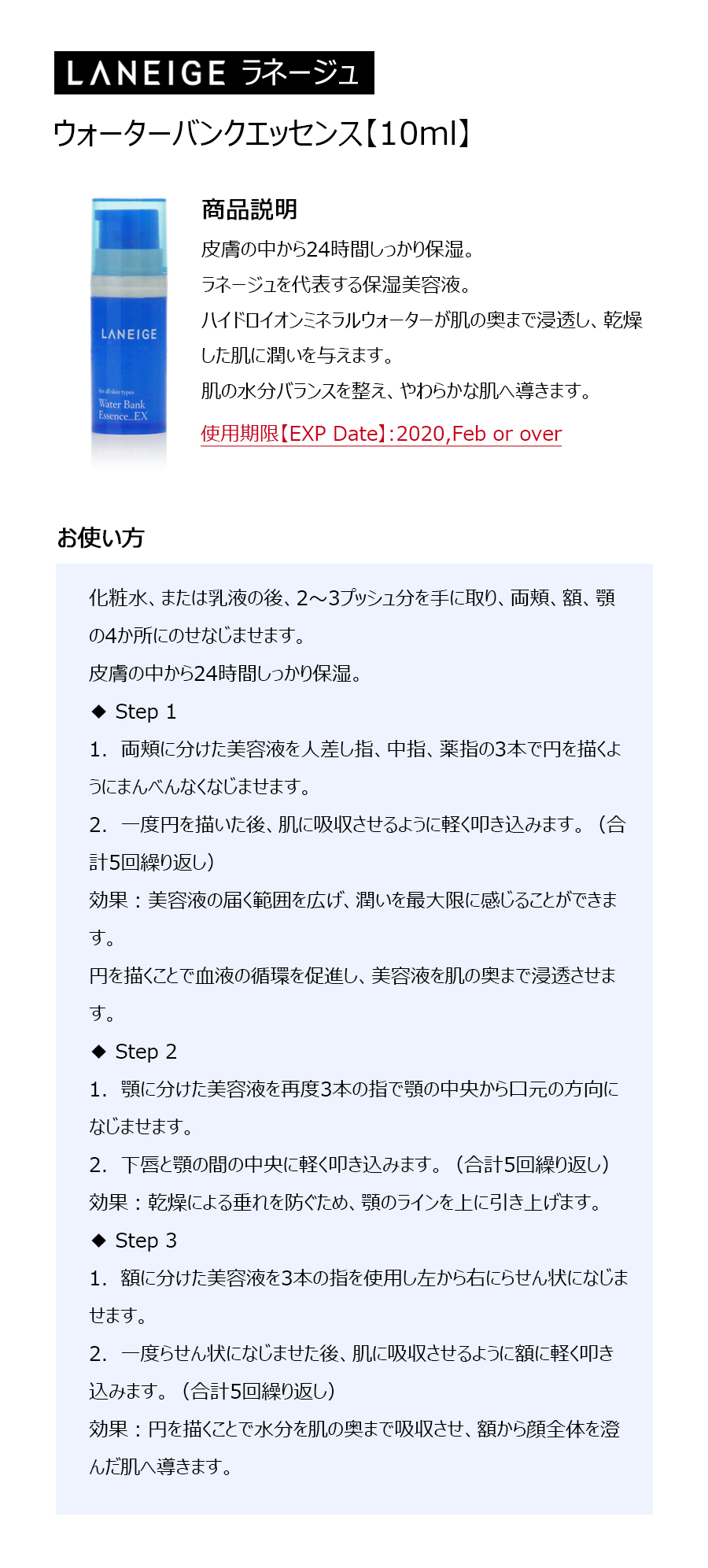 LANEIGE ラネージュ

ウォーターバンクエッセンス【10ml】

LANEIGE

for all skin types
Water Bank
Essence_EX

商品説明

皮膚の中から24時間しっかり保湿。
ラネージュを代表する保湿美容液。
ハイドロイオンミネラルウォーターが肌の奥まで浸透し、乾燥した肌に潤いを与えます。
肌の水分バランスを整え、やわらかな肌へ導きます。

使用期限【EXP Date】:2020,Feb or over

お使い方

化粧水、または乳液の後、2～3プッシュ分を手に取り、両頬、額、顎の4か所にのせなじませます。
皮膚の中から24時間しっかり保湿。

◆ Step 1
1. 両頬に分けた美容液を人差し指、中指、薬指の3本で円を描くようにまんべんなくなじませます。
2. 一度円を描いた後、肌に吸収させるように軽く叩き込みます。（合計5回繰り返し）
効果：美容液の届く範囲を広げ、潤いを最大限に感じることができます。
円を描くことで血液の循環を促進し、美容液を肌の奥まで浸透させます。

◆ Step 2
1. 顎に分けた美容液を再度3本の指で顎の中央から口元の方向になじませます。
2. 下唇と顎の間の中央に軽く叩き込みます。（合計5回繰り返し）
効果：乾燥による垂れを防ぐため、顎のラインを上に引き上げます。

◆ Step 3
1. 額に分けた美容液を3本の指を使用し左から右にらせん状になじませます。
2. 一度らせん状になじませた後、肌に吸収させるように額に軽く叩き込みます。（合計5回繰り返し）
効果：円を描くことで水分を肌の奥まで吸収させ、額から顔全体を澄んだ肌へ導きます。